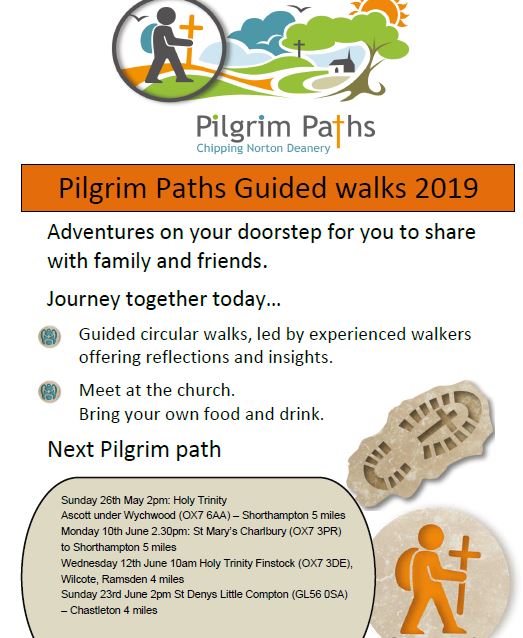 Pilgrim Paths
Chipping Norton Deanery

Pilgrim Paths Guided walks 2019

Adventures on your doorstep for you to share with family and friends.

Journey together today...

Guided circular walks, led by experienced walkers offering reflections and insights.

Meet at the church.
Bring your own food and drink.

Next Pilgrim path

Sunday 26th May 2pm: Holy Trinity Ascott under Wychwood (OX7 6AA) – Shorthampton 5 miles
Monday 10th June 2.30pm: St Mary's Charlbury (OX7 3PR) to Shorthampton 5 miles
Wednesday 12th June 10am Holy Trinity Finstock (OX7 3DE), Wilcote, Ramsden 4 miles
Sunday 23rd June 2pm St Denys Little Compton (GL56 0SA) – Chastleton 4 miles